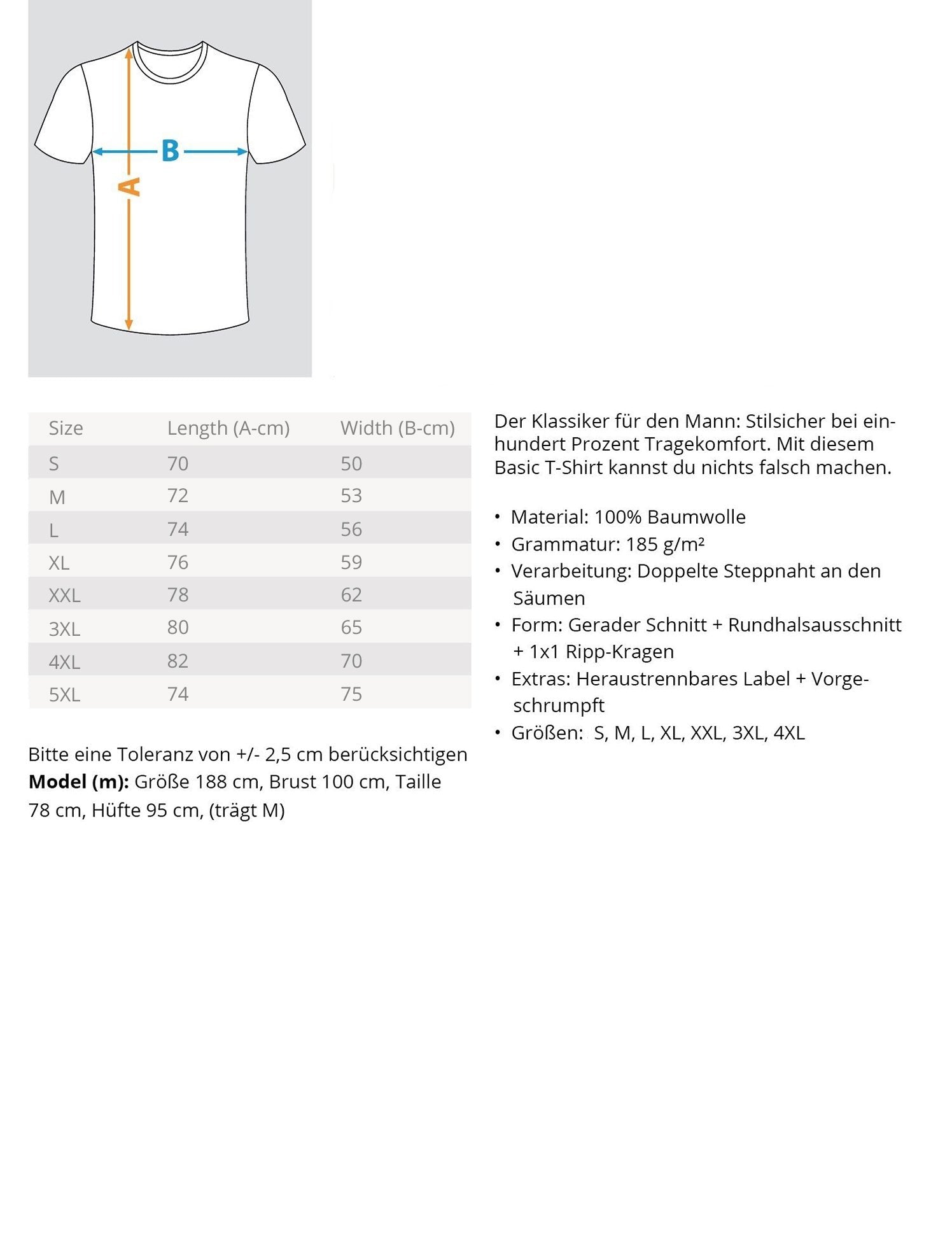 B

A

| Size | Length (A-cm) | Width (B-cm) |
|---|---|---|
| S | 70 | 50 |
| M | 72 | 53 |
| L | 74 | 56 |
| XL | 76 | 59 |
| XXL | 78 | 62 |
| 3XL | 80 | 65 |
| 4XL | 82 | 70 |
| 5XL | 74 | 75 |

Bitte eine Toleranz von +/- 2,5 cm berücksichtigen
**Model (m):** Größe 188 cm, Brust 100 cm, Taille 78 cm, Hüfte 95 cm, (trägt M)

Der Klassiker für den Mann: Stilsicher bei einhundert Prozent Tragekomfort. Mit diesem Basic T-Shirt kannst du nichts falsch machen.

• Material: 100% Baumwolle
• Grammatur: 185 g/m²
• Verarbeitung: Doppelte Steppnaht an den Säumen
• Form: Gerader Schnitt + Rundhalsausschnitt + 1x1 Ripp-Kragen
• Extras: Heraustrennbares Label + Vorgeschrumpft
• Größen: S, M, L, XL, XXL, 3XL, 4XL